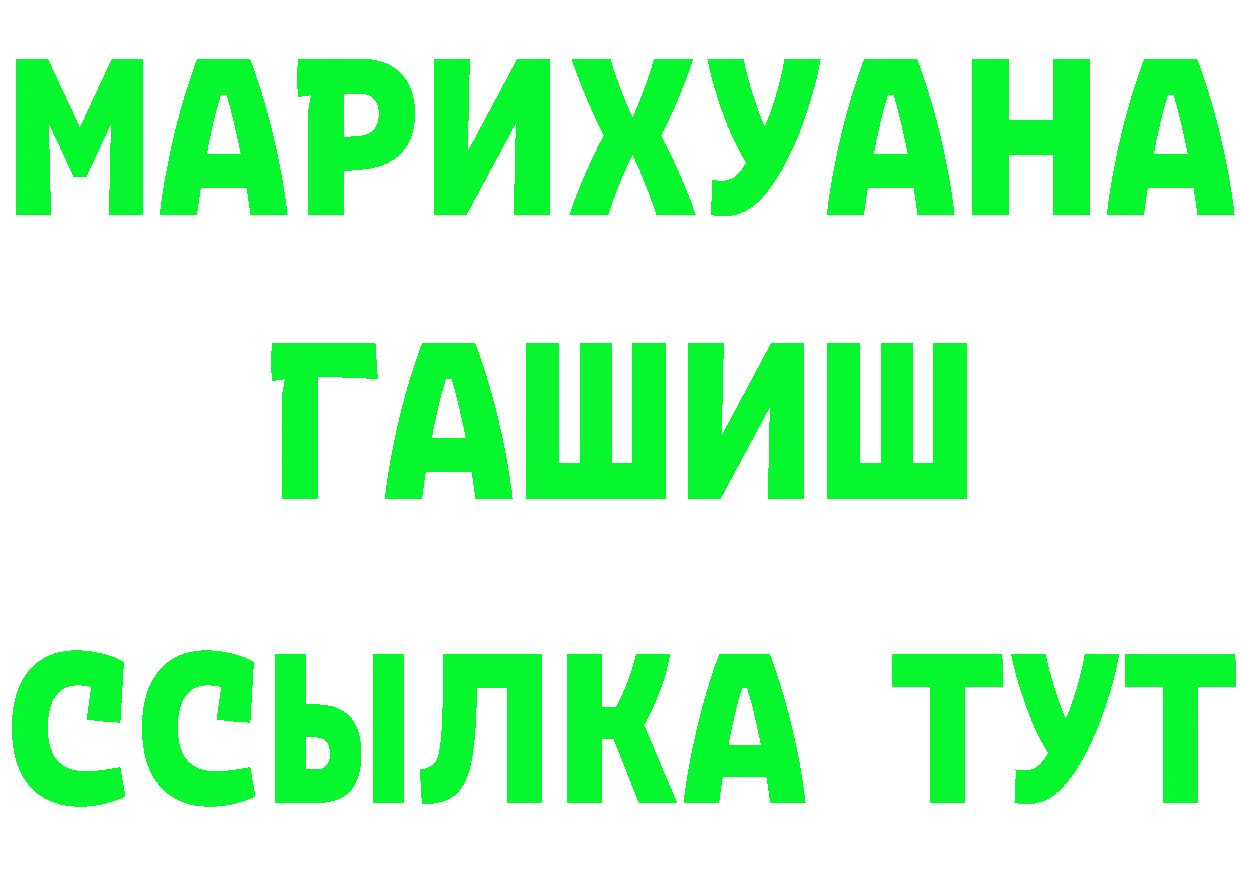 МАРИХУАНА
ГАШИШ
ССЫЛКА ТУТ